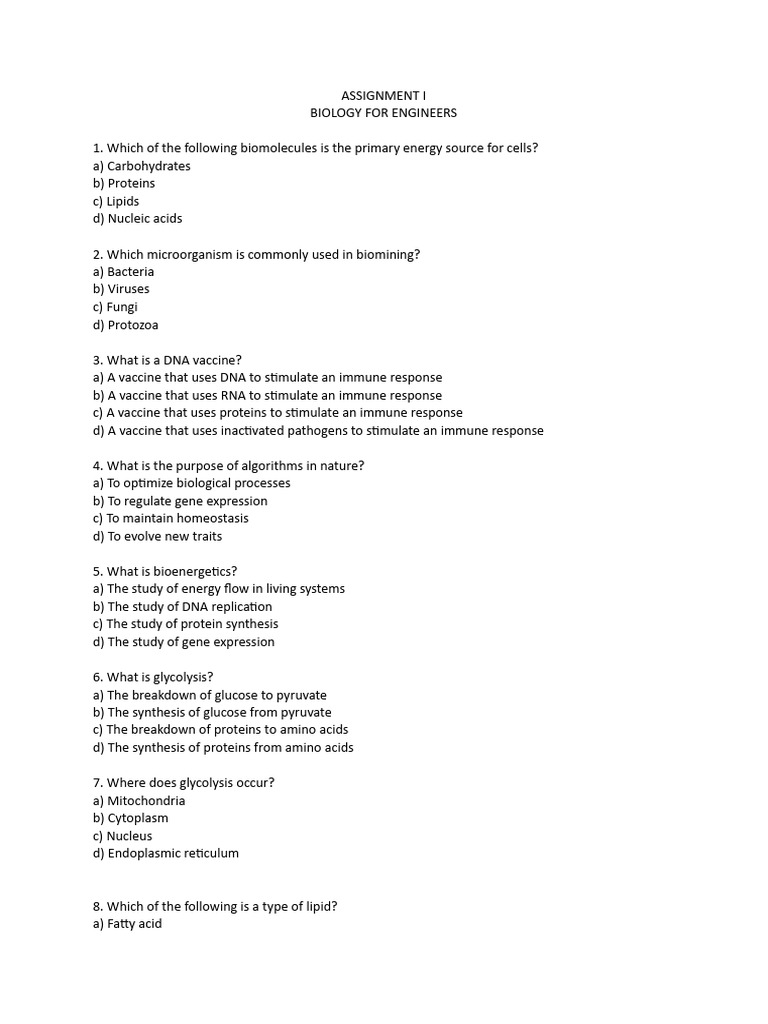 ASSIGNMENT I
BIOLOGY FOR ENGINEERS

1. Which of the following biomolecules is the primary energy source for cells?
a) Carbohydrates
b) Proteins
c) Lipids
d) Nucleic acids

2. Which microorganism is commonly used in biomining?
a) Bacteria
b) Viruses
c) Fungi
d) Protozoa

3. What is a DNA vaccine?
a) A vaccine that uses DNA to stimulate an immune response
b) A vaccine that uses RNA to stimulate an immune response
c) A vaccine that uses proteins to stimulate an immune response
d) A vaccine that uses inactivated pathogens to stimulate an immune response

4. What is the purpose of algorithms in nature?
a) To optimize biological processes
b) To regulate gene expression
c) To maintain homeostasis
d) To evolve new traits

5. What is bioenergetics?
a) The study of energy flow in living systems
b) The study of DNA replication
c) The study of protein synthesis
d) The study of gene expression

6. What is glycolysis?
a) The breakdown of glucose to pyruvate
b) The synthesis of glucose from pyruvate
c) The breakdown of proteins to amino acids
d) The synthesis of proteins from amino acids

7. Where does glycolysis occur?
a) Mitochondria
b) Cytoplasm
c) Nucleus
d) Endoplasmic reticulum

8. Which of the following is a type of lipid?
a) Fatty acid